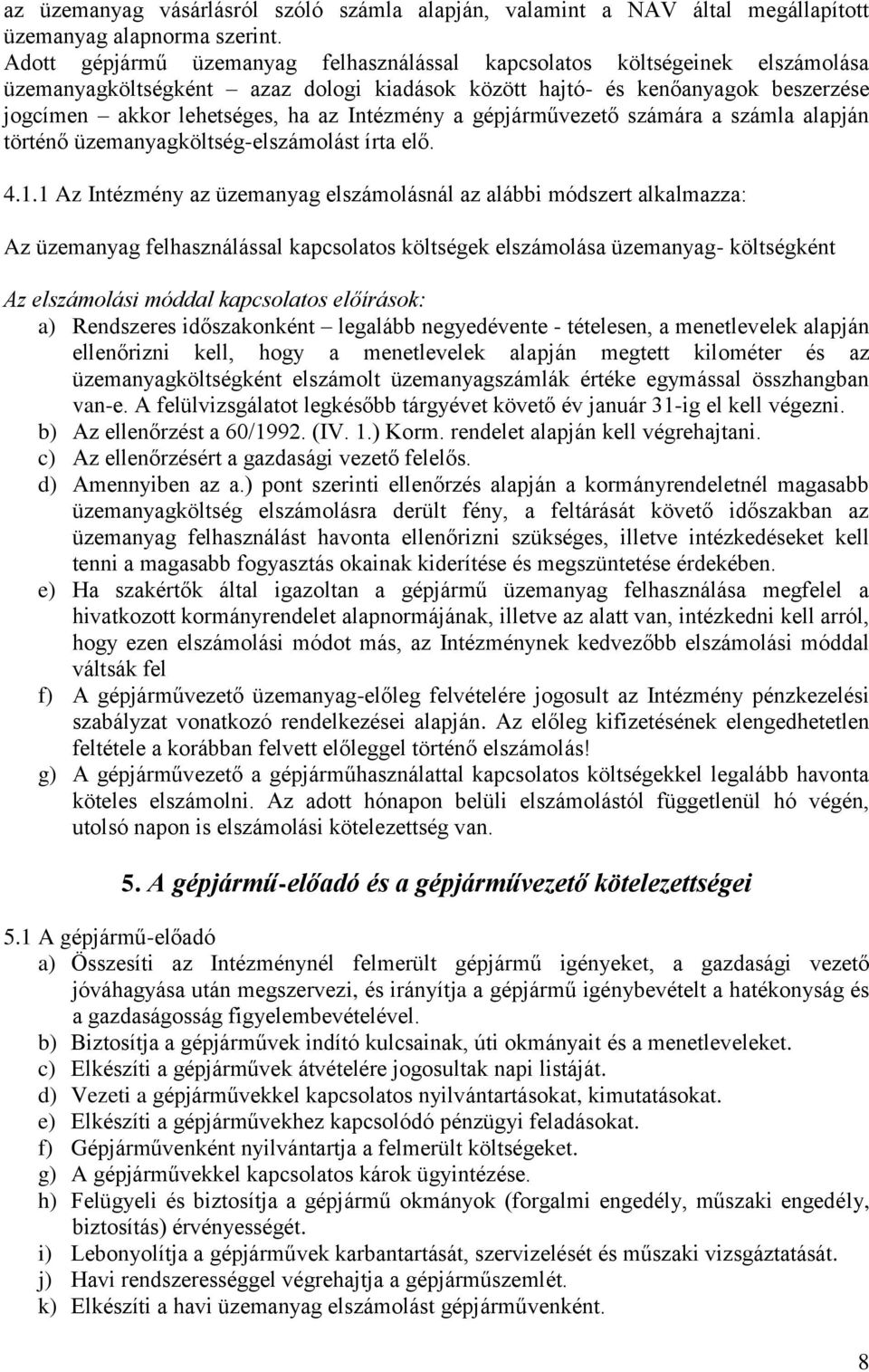 az üzemanyag vásárlásról szóló számla alapján, valamint a NAV által megállapított üzemanyag alapnorma szerint.
Adott gépjármű üzemanyag felhasználással kapcsolatos költségeinek elszámolása üzemanyagköltségként – azaz dologi kiadások között hajtó- és kenőanyagok beszerzése jogcímen – akkor lehetséges, ha az Intézmény a gépjárművezető számára a számla alapján történő üzemanyagköltség-elszámolást írta elő.

4.1.1 Az Intézmény az üzemanyag elszámolásnál az alábbi módszert alkalmazza:

Az üzemanyag felhasználással kapcsolatos költségek elszámolása üzemanyag- költségként

Az elszámolási móddal kapcsolatos előírások:
a) Rendszeres időszakonként – legalább negyedévente - tételesen, a menetlevelek alapján ellenőrizni kell, hogy a menetlevelek alapján megtett kilométer és az üzemanyagköltségként elszámolt üzemanyagszámlák értéke egymással összhangban van-e. A felülvizsgálatot legkésőbb tárgyévet követő év január 31-ig el kell végezni.
b) Az ellenőrzést a 60/1992. (IV. 1.) Korm. rendelet alapján kell végrehajtani.
c) Az ellenőrzésért a gazdasági vezető felelős.
d) Amennyiben az a.) pont szerinti ellenőrzés alapján a kormányrendeletnél magasabb üzemanyagköltség elszámolásra derült fény, a feltárását követő időszakban az üzemanyag felhasználást havonta ellenőrizni szükséges, illetve intézkedéseket kell tenni a magasabb fogyasztás okainak kiderítése és megszüntetése érdekében.
e) Ha szakértők által igazoltan a gépjármű üzemanyag felhasználása megfelel a hivatkozott kormányrendelet alapnormájának, illetve az alatt van, intézkedni kell arról, hogy ezen elszámolási módot más, az Intézménynek kedvezőbb elszámolási móddal váltsák fel
f) A gépjárművezető üzemanyag-előleg felvételére jogosult az Intézmény pénzkezelési szabályzat vonatkozó rendelkezései alapján. Az előleg kifizetésének elengedhetetlen feltétele a korábban felvett előleggel történő elszámolás!
g) A gépjárművezető a gépjárműhasználattal kapcsolatos költségekkel legalább havonta köteles elszámolni. Az adott hónapon belüli elszámolástól függetlenül hó végén, utolsó napon is elszámolási kötelezettség van.

5. A gépjármű-előadó és a gépjárművezető kötelezettségei

5.1 A gépjármű-előadó
a) Összesíti az Intézménynél felmerült gépjármű igényeket, a gazdasági vezető jóváhagyása után megszervezi, és irányítja a gépjármű igénybevételt a hatékonyság és a gazdaságosság figyelembevételével.
b) Biztosítja a gépjárművek indító kulcsainak, úti okmányait és a menetleveleket.
c) Elkészíti a gépjárművek átvételére jogosultak napi listáját.
d) Vezeti a gépjárművekkel kapcsolatos nyilvántartásokat, kimutatásokat.
e) Elkészíti a gépjárművekhez kapcsolódó pénzügyi feladásokat.
f) Gépjárművenként nyilvántartja a felmerült költségeket.
g) A gépjárművekkel kapcsolatos károk ügyintézése.
h) Felügyeli és biztosítja a gépjármű okmányok (forgalmi engedély, műszaki engedély, biztosítás) érvényességét.
i) Lebonyolítja a gépjárművek karbantartását, szervizelését és műszaki vizsgáztatását.
j) Havi rendszerességgel végrehajtja a gépjárműszemlét.
k) Elkészíti a havi üzemanyag elszámolást gépjárművenként.

8